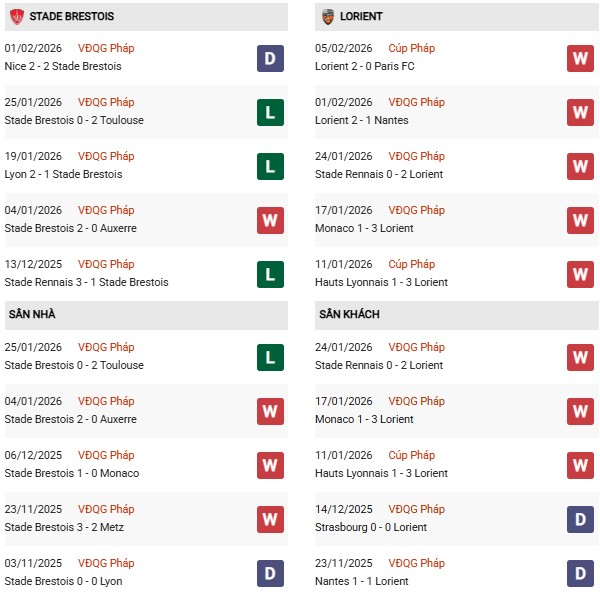 STADE BRESTOIS

01/02/2026 VĐQG Pháp
Nice 2 - 2 Stade Brestois
D

25/01/2026 VĐQG Pháp
Stade Brestois 0 - 2 Toulouse
L

19/01/2026 VĐQG Pháp
Lyon 2 - 1 Stade Brestois
L

04/01/2026 VĐQG Pháp
Stade Brestois 2 - 0 Auxerre
W

13/12/2025 VĐQG Pháp
Stade Rennais 3 - 1 Stade Brestois
L

SÂN NHÀ

25/01/2026 VĐQG Pháp
Stade Brestois 0 - 2 Toulouse
L

04/01/2026 VĐQG Pháp
Stade Brestois 2 - 0 Auxerre
W

06/12/2025 VĐQG Pháp
Stade Brestois 1 - 0 Monaco
W

23/11/2025 VĐQG Pháp
Stade Brestois 3 - 2 Metz
W

03/11/2025 VĐQG Pháp
Stade Brestois 0 - 0 Lyon
D

LORIENT

05/02/2026 Cúp Pháp
Lorient 2 - 0 Paris FC
W

01/02/2026 VĐQG Pháp
Lorient 2 - 1 Nantes
W

24/01/2026 VĐQG Pháp
Stade Rennais 0 - 2 Lorient
W

17/01/2026 VĐQG Pháp
Monaco 1 - 3 Lorient
W

11/01/2026 Cúp Pháp
Hauts Lyonnais 1 - 3 Lorient
W

SÂN KHÁCH

24/01/2026 VĐQG Pháp
Stade Rennais 0 - 2 Lorient
W

17/01/2026 VĐQG Pháp
Monaco 1 - 3 Lorient
W

11/01/2026 Cúp Pháp
Hauts Lyonnais 1 - 3 Lorient
W

14/12/2025 VĐQG Pháp
Strasbourg 0 - 0 Lorient
D

23/11/2025 VĐQG Pháp
Nantes 1 - 1 Lorient
D